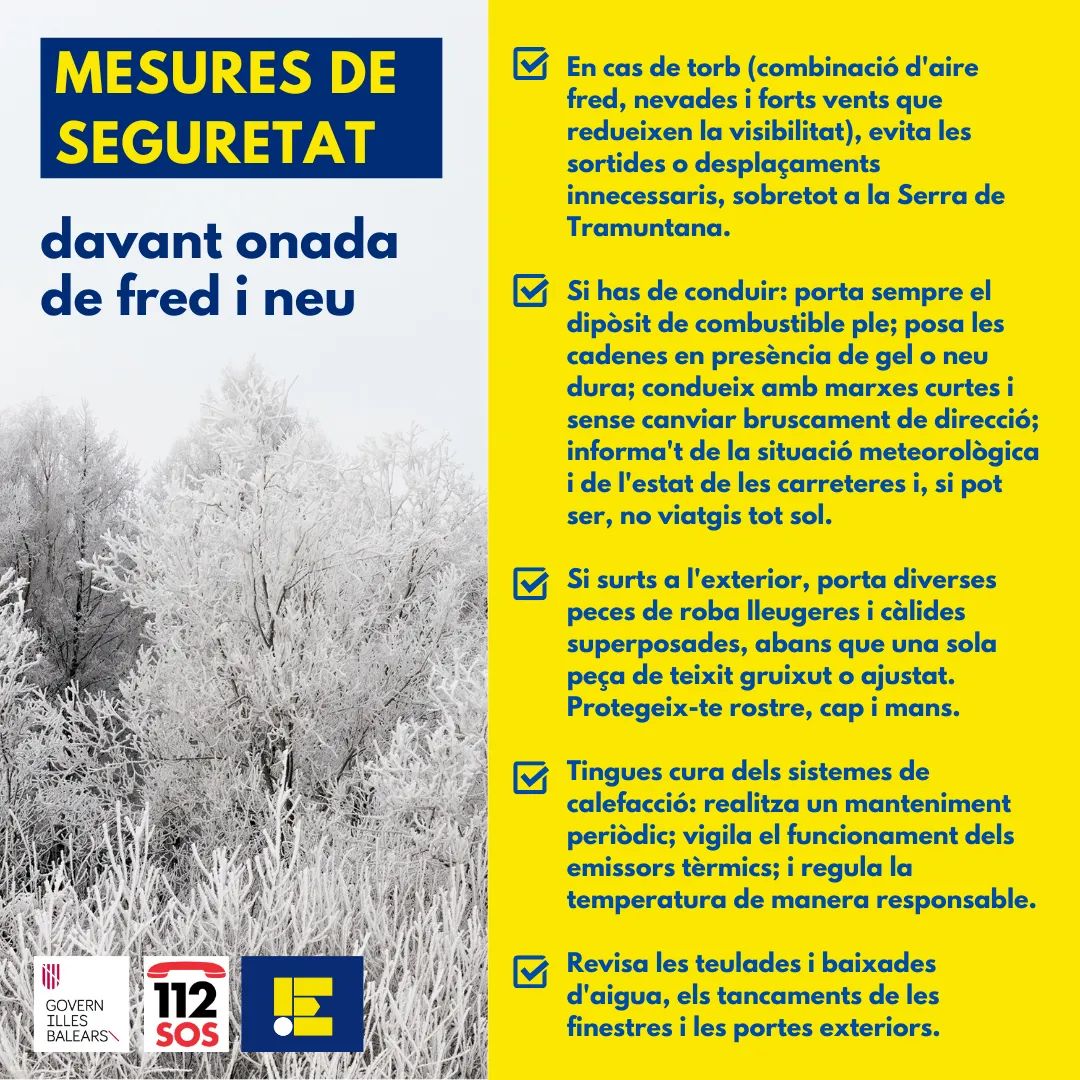 MESURES DE SEGURETAT

davant onada de fred i neu

GOVERN ILLES BALEARS

112 SOS

En cas de torb (combinació d'aire fred, nevades i forts vents que redueixen la visibilitat), evita les sortides o desplaçaments innecessaris, sobretot a la Serra de Tramuntana.

Si has de conduir: porta sempre el dipòsit de combustible ple; posa les cadenes en presència de gel o neu dura; condueix amb marxes curtes i sense canviar bruscament de direcció; informa't de la situació meteorològica i de l'estat de les carreteres i, si pot ser, no viatgis tot sol.

Si surts a l'exterior, porta diverses peces de roba lleugeres i càlides superposades, abans que una sola peça de teixit gruixut o ajustat. Protegeix-te rostre, cap i mans.

Tingues cura dels sistemes de calefacció: realitza un manteniment periòdic; vigila el funcionament dels emissors tèrmics; i regula la temperatura de manera responsable.

Revisa les teulades i baixades d'aigua, els tancaments de les finestres i les portes exteriors.